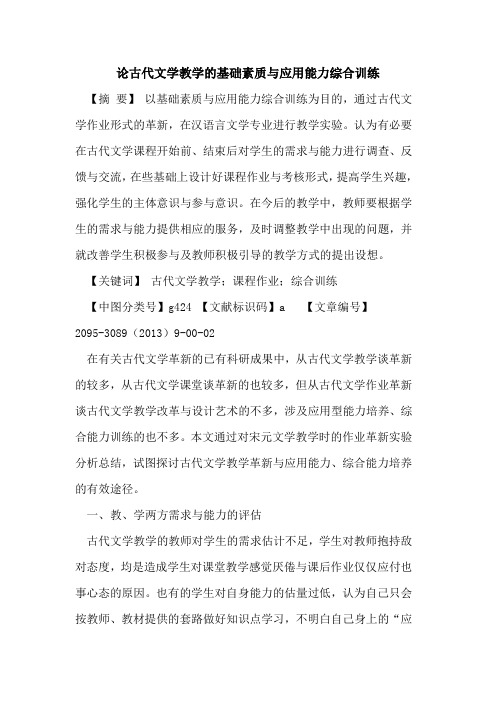 论古代文学教学的基础素质与应用能力综合训练

【摘 要】 以基础素质与应用能力综合训练为目的，通过古代文学作业形式的革新，在汉语言文学专业进行教学实验。认为有必要在古代文学课程开始前、结束后对学生的需求与能力进行调查、反馈与交流，在些基础上设计好课程作业与考核形式，提高学生兴趣，强化学生的主体意识与参与意识。在今后的教学中，教师要根据学生的需求与能力提供相应的服务，及时调整教学中出现的问题，并就改善学生积极参与及教师积极引导的教学方式的提出设想。

【关键词】 古代文学教学；课程作业；综合训练

【中图分类号】g424 【文献标识码】a 【文章编号】2095-3089（2013）9-00-02

在有关古代文学革新的已有科研成果中，从古代文学教学谈革新的较多，从古代文学课堂谈革新的也较多，但从古代文学作业革新谈古代文学教学改革与设计艺术的不多，涉及应用型能力培养、综合能力训练的也不多。本文通过对宋元文学教学时的作业革新实验分析总结，试图探讨古代文学教学革新与应用能力、综合能力培养的有效途径。

一、教、学两方需求与能力的评估

古代文学教学的教师对学生的需求估计不足，学生对教师抱持敌对态度，均是造成学生对课堂教学感觉厌倦与课后作业仅仅应付也事心态的原因。也有的学生对自身能力的估量过低，认为自己只会按教师、教材提供的套路做好知识点学习，不明白自己身上的“应